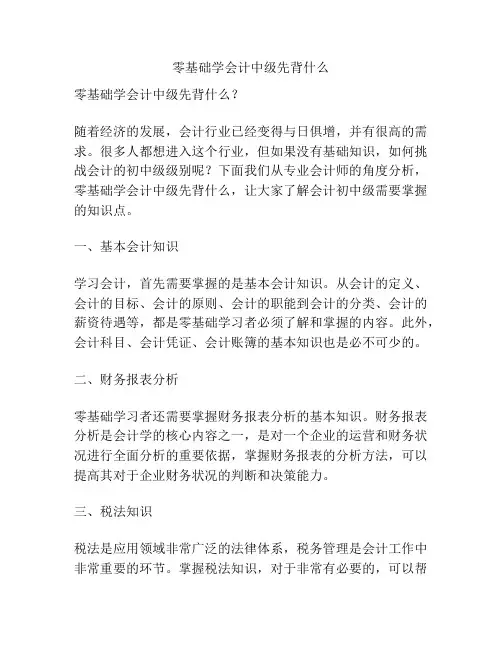 零基础学会计中级先背什么

零基础学会计中级先背什么？

随着经济的发展，会计行业已经变得与日俱增，并有很高的需求。很多人都想进入这个行业，但如果没有基础知识，如何挑战会计的初中级级别呢？下面我们从专业会计师的角度分析，零基础学会计中级先背什么，让大家了解会计初中级需要掌握的知识点。

一、基本会计知识

学习会计，首先需要掌握的是基本会计知识。从会计的定义、会计的目标、会计的原则、会计的职能到会计的分类、会计的薪资待遇等，都是零基础学习者必须了解和掌握的内容。此外，会计科目、会计凭证、会计账簿的基本知识也是必不可少的。

二、财务报表分析

零基础学习者还需要掌握财务报表分析的基本知识。财务报表分析是会计学的核心内容之一，是对一个企业的运营和财务状况进行全面分析的重要依据，掌握财务报表的分析方法，可以提高其对于企业财务状况的判断和决策能力。

三、税法知识

税法是应用领域非常广泛的法律体系，税务管理是会计工作中非常重要的环节。掌握税法知识，对于非常有必要的，可以帮